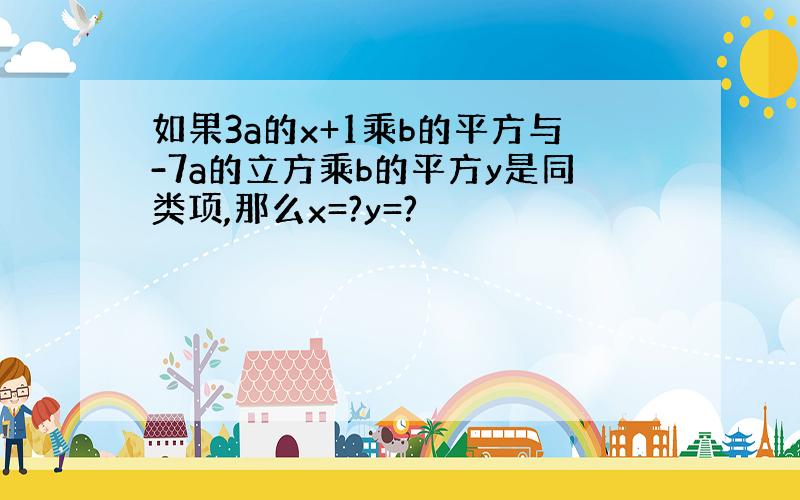 如果3a的x+1乘b的平方与-7a的立方乘b的平方y是同类项,那么x=?y=?